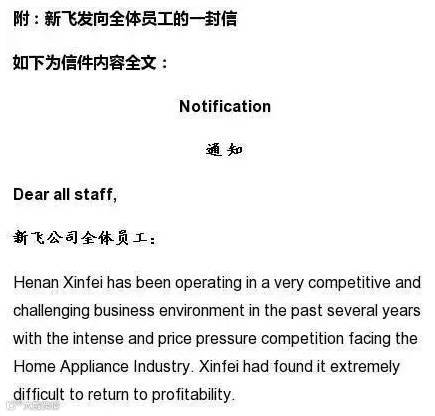 附：新飞发向全体员工的一封信

如下为信件内容全文：

Notification

通知

Dear all staff,

新飞公司全体员工：

Henan Xinfei has been operating in a very competitive and challenging business environment in the past several years with the intense and price pressure competition facing the Home Appliance Industry. Xinfei had found it extremely difficult to return to profitability.